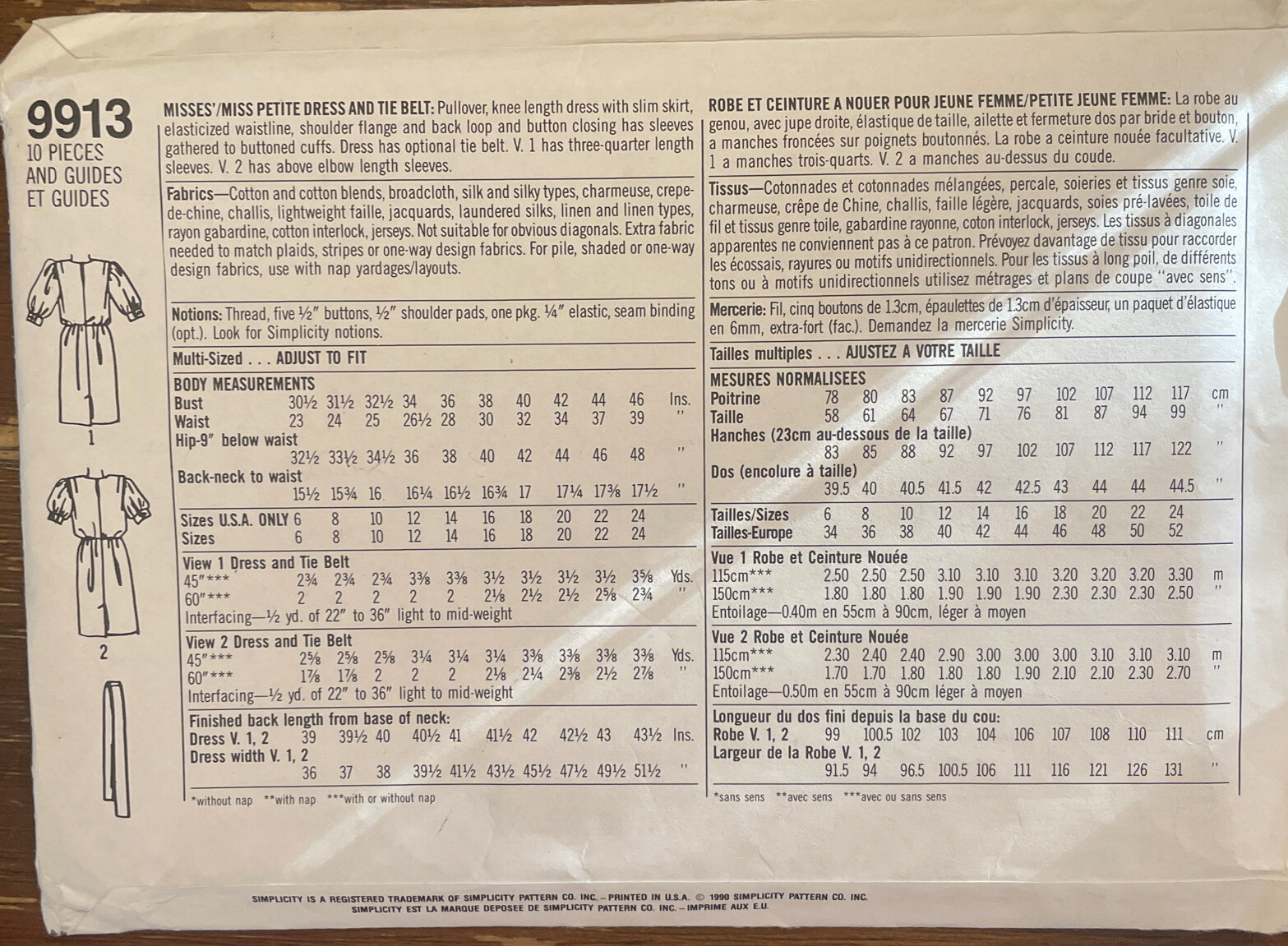 9913
10 PIECES
AND GUIDES
ET GUIDES

1

2

MISSES'/MISS PETITE DRESS AND TIE BELT: Pullover, knee length dress with slim skirt, elasticized waistline, shoulder flange and back loop and button closing has sleeves gathered to buttoned cuffs. Dress has optional tie belt. V. 1 has three-quarter length sleeves. V. 2 has above elbow length sleeves.

Fabrics—Cotton and cotton blends, broadcloth, silk and silky types, charmeuse, crepe-de-chine, challis, lightweight faille, jacquards, laundered silks, linen and linen types, rayon gabardine, cotton interlock, jerseys. Not suitable for obvious diagonals. Extra fabric needed to match plaids, stripes or one-way design fabrics. For pile, shaded or one-way design fabrics, use with nap yardages/layouts.

Notions: Thread, five ½" buttons, ½" shoulder pads, one pkg. ¼" elastic, seam binding (opt.). Look for Simplicity notions.

Multi-Sized . . . ADJUST TO FIT

BODY MEASUREMENTS
Bust 30½ 31½ 32½ 34 36 38 40 42 44 46 Ins.
Waist 23 24 25 26½ 28 30 32 34 37 39 "
Hip-9" below waist
32½ 33½ 34½ 36 38 40 42 44 46 48 "
Back-neck to waist
15½ 15¾ 16 16¼ 16½ 16¾ 17 17¼ 17⅜ 17½ "

Sizes U.S.A. ONLY 6 8 10 12 14 16 18 20 22 24
Sizes 6 8 10 12 14 16 18 20 22 24

View 1 Dress and Tie Belt
45"*** 2¾ 2¾ 2¾ 3⅜ 3⅜ 3½ 3½ 3½ 3½ 3⅝ Yds.
60"*** 2 2 2 2 2 2⅛ 2½ 2½ 2⅝ 2¾ "
Interfacing—½ yd. of 22" to 36" light to mid-weight

View 2 Dress and Tie Belt
45"*** 2⅝ 2⅝ 2⅝ 3¼ 3¼ 3¼ 3⅜ 3⅜ 3⅜ 3⅜ Yds.
60"*** 1⅞ 1⅞ 2 2 2 2⅛ 2¼ 2⅜ 2½ 2⅞ "
Interfacing—½ yd. of 22" to 36" light to mid-weight

Finished back length from base of neck:
Dress V. 1, 2 39 39½ 40 40½ 41 41½ 42 42½ 43 43½ Ins.
Dress width V. 1, 2
36 37 38 39½ 41½ 43½ 45½ 47½ 49½ 51½ "

*without nap **with nap ***with or without nap

ROBE ET CEINTURE A NOUER POUR JEUNE FEMME/PETITE JEUNE FEMME: La robe au genou, avec jupe droite, élastique de taille, ailette et fermeture dos par bride et bouton, a manches froncées sur poignets boutonnés. La robe a ceinture nouée facultative. V. 1 a manches trois-quarts. V. 2 a manches au-dessus du coude.

Tissus—Cotonnades et cotonnades mélangées, percale, soieries et tissus genre soie, charmeuse, crêpe de Chine, challis, faille légère, jacquards, soies pré-lavées, toile de fil et tissus genre toile, gabardine rayonne, coton interlock, jerseys. Les tissus à diagonales apparentes ne conviennent pas à ce patron. Prévoyez davantage de tissu pour raccorder les écossais, rayures ou motifs unidirectionnels. Pour les tissus à long poil, de différents tons ou à motifs unidirectionnels utilisez métrages et plans de coupe "avec sens".

Mercerie: Fil, cinq boutons de 1.3cm, épaulettes de 1.3cm d'épaisseur, un paquet d'élastique en 6mm, extra-fort (fac.). Demandez la mercerie Simplicity.

Tailles multiples . . . AJUSTEZ A VOTRE TAILLE

MESURES NORMALISEES
Poitrine 78 80 83 87 92 97 102 107 112 117 cm
Taille 58 61 64 67 71 76 81 87 94 99 "
Hanches (23cm au-dessous de la taille)
83 85 88 92 97 102 107 112 117 122 "
Dos (encolure à taille)
39.5 40 40.5 41.5 42 42.5 43 44 44 44.5 "

Tailles/Sizes 6 8 10 12 14 16 18 20 22 24
Tailles-Europe 34 36 38 40 42 44 46 48 50 52

Vue 1 Robe et Ceinture Nouée
115cm*** 2.50 2.50 2.50 3.10 3.10 3.10 3.20 3.20 3.20 3.30 m
150cm*** 1.80 1.80 1.80 1.90 1.90 1.90 2.30 2.30 2.30 2.50 "
Entoilage—0.40m en 55cm à 90cm, léger à moyen

Vue 2 Robe et Ceinture Nouée
115cm*** 2.30 2.40 2.40 2.90 3.00 3.00 3.00 3.10 3.10 3.10 m
150cm*** 1.70 1.70 1.80 1.80 1.80 1.90 2.10 2.10 2.30 2.70 "
Entoilage—0.50m en 55cm à 90cm léger à moyen

Longueur du dos fini depuis la base du cou:
Robe V. 1, 2 99 100.5 102 103 104 106 107 108 110 111 cm
Largeur de la Robe V. 1, 2
91.5 94 96.5 100.5 106 111 116 121 126 131 "

*sans sens **avec sens ***avec ou sans sens

SIMPLICITY IS A REGISTERED TRADEMARK OF SIMPLICITY PATTERN CO. INC. – PRINTED IN U.S.A. © 1990 SIMPLICITY PATTERN CO. INC.
SIMPLICITY EST LA MARQUE DEPOSEE DE SIMPLICITY PATTERN CO. INC. – IMPRIME AUX E.U.